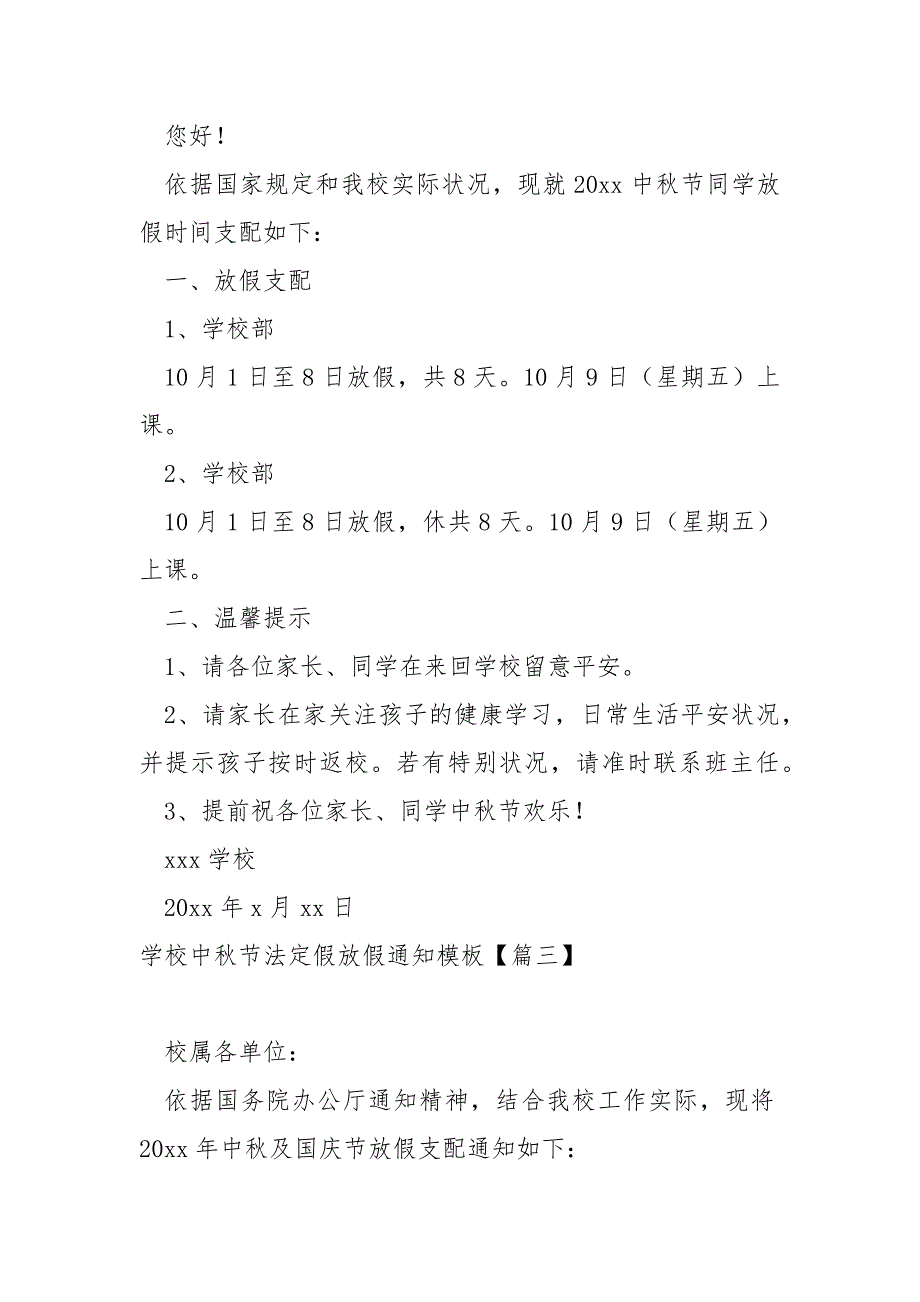 您好！

依据国家规定和我校实际状况，现就 20xx 中秋节同学放假时间支配如下：

一、放假支配

1、学校部

10 月 1 日至 8 日放假，共 8 天。10 月 9 日（星期五）上课。

2、学校部

10 月 1 日至 8 日放假，休共 8 天。10 月 9 日（星期五）上课。

二、温馨提示

1、请各位家长、同学在来回学校留意平安。

2、请家长在家关注孩子的健康学习，日常生活平安状况，并提示孩子按时返校。若有特别状况，请准时联系班主任。

3、提前祝各位家长、同学中秋节欢乐！

xxx 学校

20xx 年 x 月 xx 日

学校中秋节法定假放假通知模板【篇三】

校属各单位：

依据国务院办公厅通知精神，结合我校工作实际，现将 20xx 年中秋及国庆节放假支配通知如下：